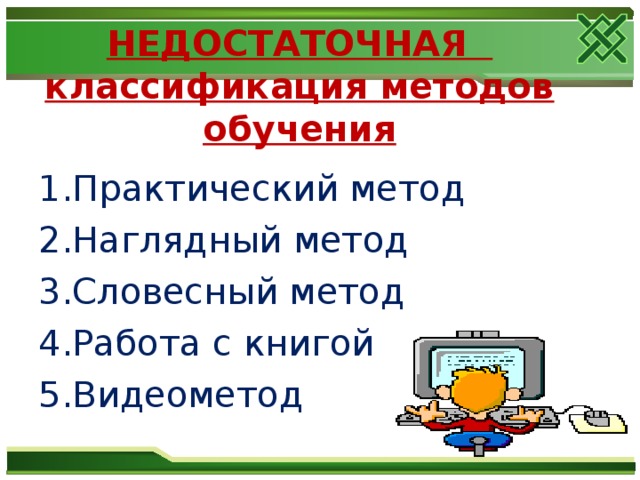 НЕДОСТАТОЧНАЯ классификация методов обучения

1.Практический метод
2.Наглядный метод
3.Словесный метод
4.Работа с книгой
5.Видеометод